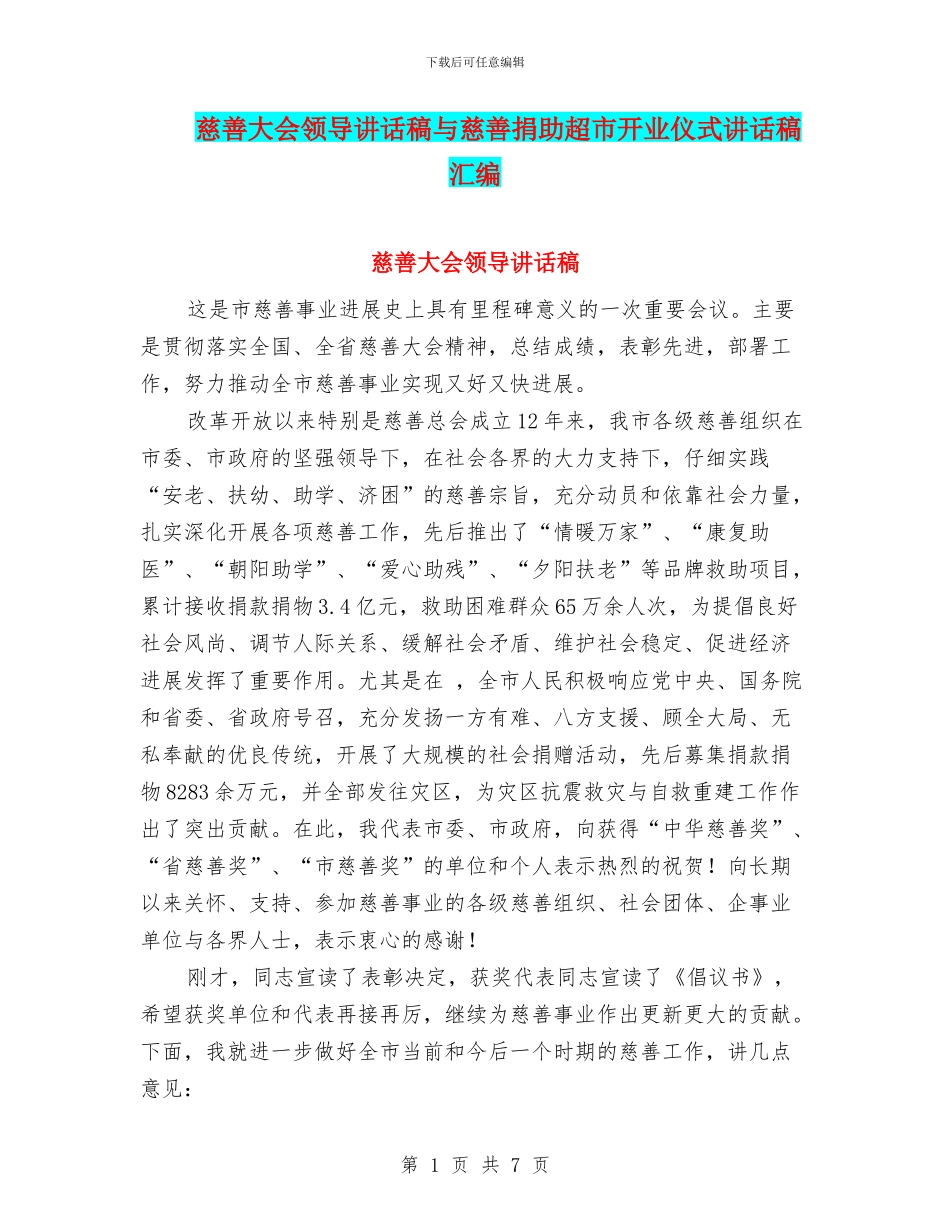 下载后可任意编辑

慈善大会领导讲话稿与慈善捐助超市开业仪式讲话稿汇编

慈善大会领导讲话稿

这是市慈善事业进展史上具有里程碑意义的一次重要会议。主要是贯彻落实全国、全省慈善大会精神，总结成绩，表彰先进，部署工作，努力推动全市慈善事业实现又好又快进展。

改革开放以来特别是慈善总会成立12年来，我市各级慈善组织在市委、市政府的坚强领导下，在社会各界的大力支持下，仔细实践“安老、扶幼、助学、济困”的慈善宗旨，充分动员和依靠社会力量，扎实深化开展各项慈善工作，先后推出了“情暖万家”、“康复助医”、“朝阳助学”、“爱心助残”、“夕阳扶老”等品牌救助项目，累计接收捐款捐物3.4亿元，救助困难群众65万余人次，为提倡良好社会风尚、调节人际关系、缓解社会矛盾、维护社会稳定、促进经济进展发挥了重要作用。尤其是在 ，全市人民积极响应党中央、国务院和省委、省政府号召，充分发扬一方有难、八方支援、顾全大局、无私奉献的优良传统，开展了大规模的社会捐赠活动，先后募集捐款捐物8283余万元，并全部发往灾区，为灾区抗震救灾与自救重建工作作出了突出贡献。在此，我代表市委、市政府，向获得“中华慈善奖”、“省慈善奖”、“市慈善奖”的单位和个人表示热烈的祝贺！向长期以来关怀、支持、参加慈善事业的各级慈善组织、社会团体、企事业单位与各界人士，表示衷心的感谢！

刚才，同志宣读了表彰决定，获奖代表同志宣读了《倡议书》，希望获奖单位和代表再接再厉，继续为慈善事业作出更新更大的贡献。下面，我就进一步做好全市当前和今后一个时期的慈善工作，讲几点意见：

第 1 页 共 7 页